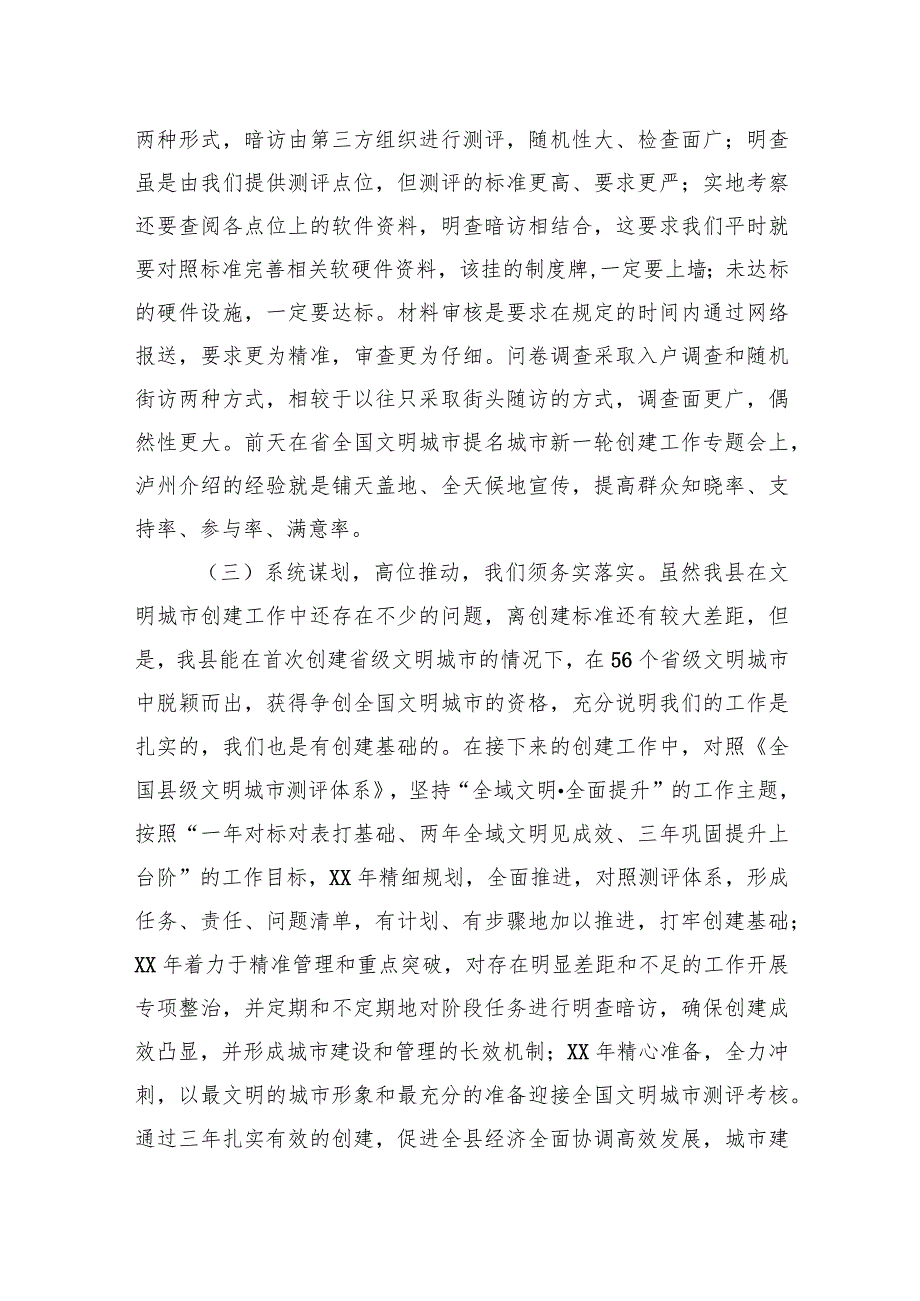 两种形式，暗访由第三方组织进行测评，随机性大、检查面广；明查虽是由我们提供测评点位，但测评的标准更高、要求更严；实地考察还要查阅各点位上的软件资料，明查暗访相结合，这要求我们平时就要对照标准完善相关软硬件资料，该挂的制度牌，一定要上墙；未达标的硬件设施，一定要达标。材料审核是要求在规定的时间内通过网络报送，要求更为精准，审查更为仔细。问卷调查采取入户调查和随机街访两种方式，相较于以往只采取街头随访的方式，调查面更广，偶然性更大。前天在省全国文明城市提名城市新一轮创建工作专题会上，泸州介绍的经验就是铺天盖地、全天候地宣传，提高群众知晓率、支持率、参与率、满意率。

（三）系统谋划，高位推动，我们须务实落实。虽然我县在文明城市创建工作中还存在不少的问题，离创建标准还有较大差距，但是，我县能在首次创建省级文明城市的情况下，在56个省级文明城市中脱颖而出，获得争创全国文明城市的资格，充分说明我们的工作是扎实的，我们也是有创建基础的。在接下来的创建工作中，对照《全国县级文明城市测评体系》，坚持“全域文明•全面提升”的工作主题，按照“一年对标对表打基础、两年全域文明见成效、三年巩固提升上台阶”的工作目标，XX年精细规划，全面推进，对照测评体系，形成任务、责任、问题清单，有计划、有步骤地加以推进，打牢创建基础；XX年着力于精准管理和重点突破，对存在明显差距和不足的工作开展专项整治，并定期和不定期地对阶段任务进行明查暗访，确保创建成效凸显，并形成城市建设和管理的长效机制；XX年精心准备，全力冲刺，以最文明的城市形象和最充分的准备迎接全国文明城市测评考核。通过三年扎实有效的创建，促进全县经济全面协调高效发展，城市建